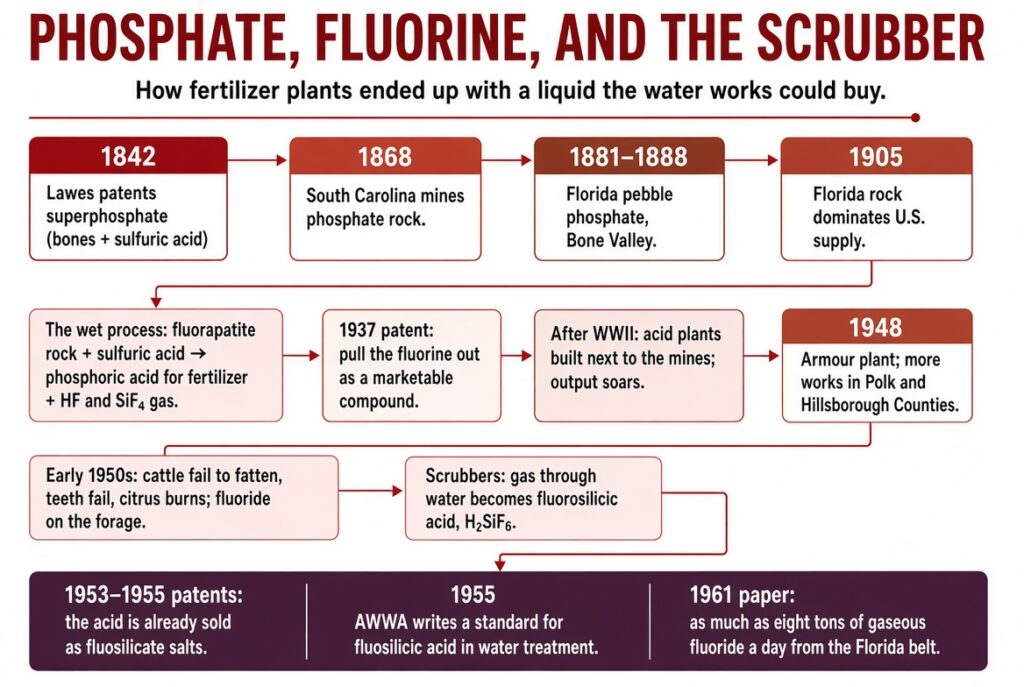 PHOSPHATE, FLUORINE, AND THE SCRUBBER

How fertilizer plants ended up with a liquid the water works could buy.

1842
Lawes patents superphosphate (bones + sulfuric acid)

1868
South Carolina mines phosphate rock.

1881–1888
Florida pebble phosphate, Bone Valley.

1905
Florida rock dominates U.S. supply.

The wet process: fluorapatite rock + sulfuric acid → phosphoric acid for fertilizer + HF and $SiF_4$ gas.

1937 patent: pull the fluorine out as a marketable compound.

After WWII: acid plants built next to the mines; output soars.

1948
Armour plant; more works in Polk and Hillsborough Counties.

Early 1950s: cattle fail to fatten, teeth fail, citrus burns; fluoride on the forage.

Scrubbers: gas through water becomes fluorosilicic acid, $H_2SiF_6$.

1953–1955 patents:
the acid is already sold as fluosilicate salts.

1955
AWWA writes a standard for fluosilicic acid in water treatment.

1961 paper:
as much as eight tons of gaseous fluoride a day from the Florida belt.